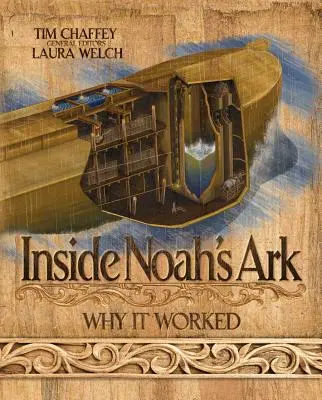 TIM CHAFFEY
GENERAL EDITORS
LAURA WELCH

Inside Noah's Ark

WHY IT WORKED